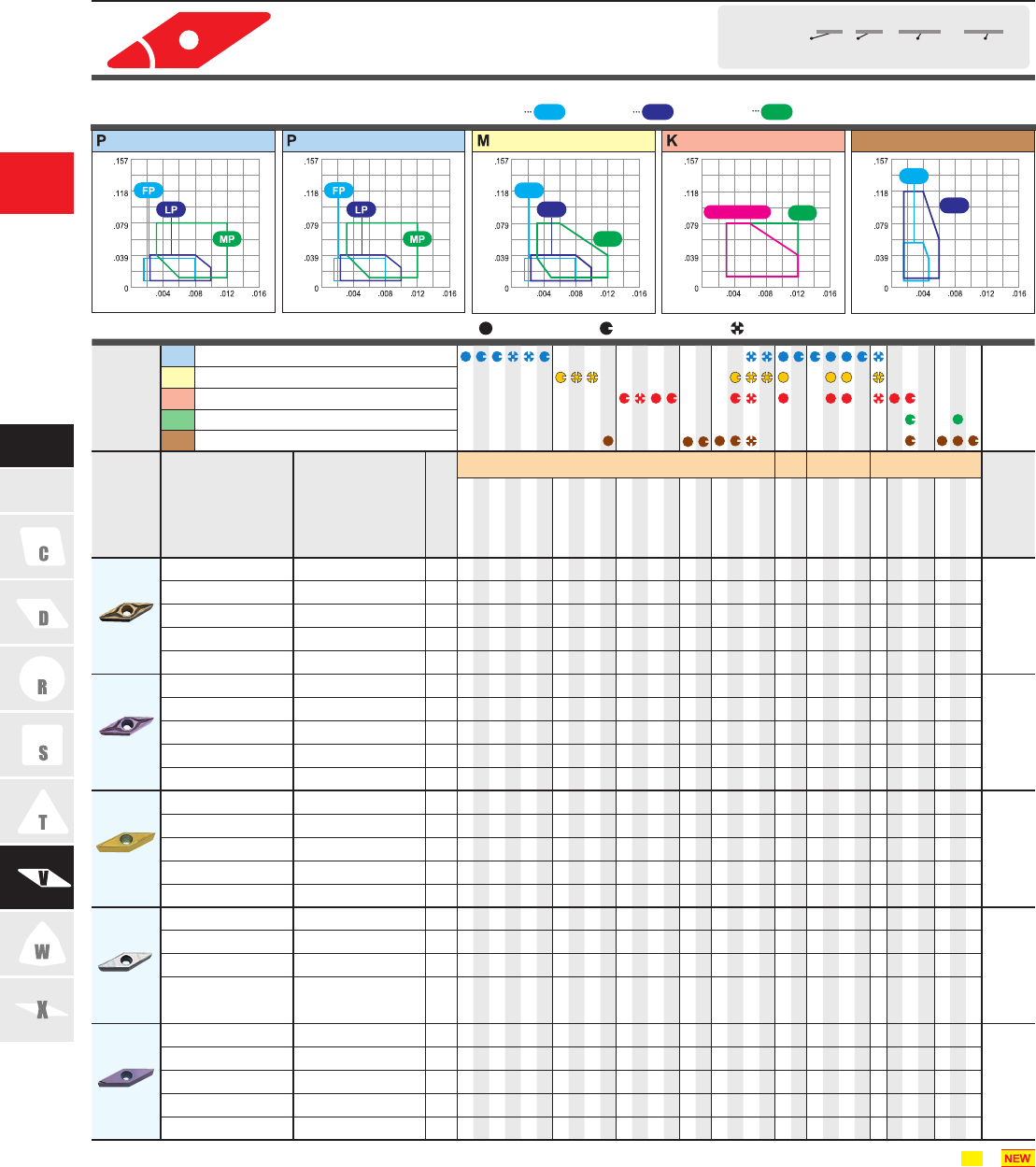 P

.157
.118
.079
.039
0
.004 .008 .012 .016
FP
LP
MP

P

.157
.118
.079
.039
0
.004 .008 .012 .016
FP
LP
MP

M

.157
.118
.079
.039
0
.004 .008 .012 .016

K

.157
.118
.079
.039
0
.004 .008 .012 .016

.157
.118
.079
.039
0
.004 .008 .012 .016

C
D
R
S
T
V
W
X

NEW